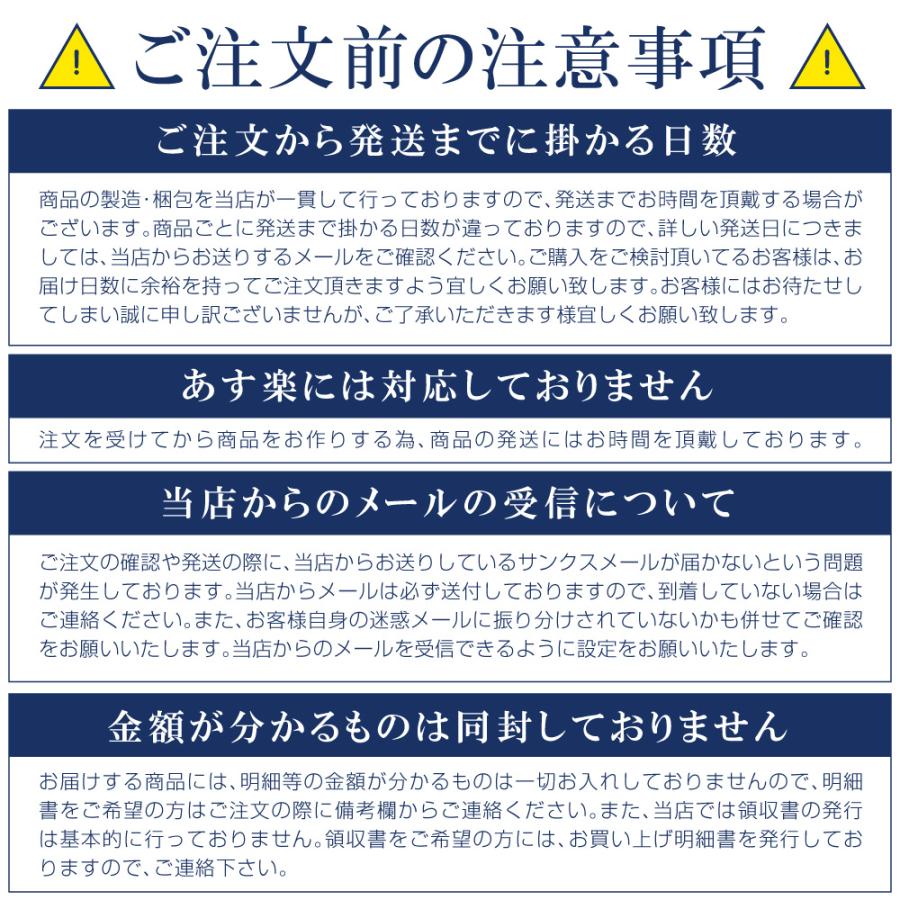 ご注文前の注意事項

ご注文から発送までに掛かる日数

商品の製造・梱包を当店が一貫して行っておりますので、発送までお時間を頂戴する場合がございます。商品ごとに発送まで掛かる日数が違っておりますので、詳しい発送日につきましては、当店からお送りするメールをご確認ください。ご購入をご検討頂いてるお客様は、お届け日数に余裕を持ってご注文頂きますよう宜しくお願い致します。お客様にはお待たせしてしまい誠に申し訳ございませんが、ご了承いただきます様宜しくお願い致します。

あす楽には対応しておりません

注文を受けてから商品をお作りする為、商品の発送にはお時間を頂戴しております。

当店からのメールの受信について

ご注文の確認や発送の際に、当店からお送りしているサンクスメールが届かないという問題が発生しております。当店からメールは必ず送付しておりますので、到着していない場合はご連絡ください。また、お客様自身の迷惑メールに振り分けされていないかも併せてご確認をお願いいたします。当店からのメールを受信できるように設定をお願いいたします。

金額が分かるものは同封しておりません

お届けする商品には、明細等の金額が分かるものは一切お入れしておりませんので、明細書をご希望の方はご注文の際に備考欄からご連絡ください。また、当店では領収書の発行は基本的に行っておりません。領収書をご希望の方には、お買い上げ明細書を発行しておりますので、ご連絡下さい。